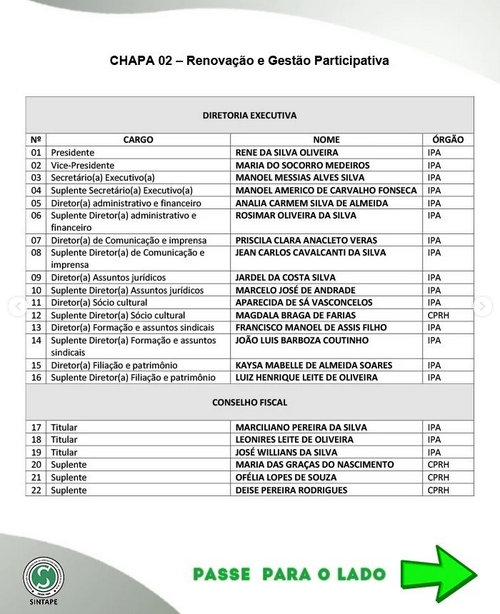 CHAPA 02 – Renovação e Gestão Participativa

| DIRETORIA EXECUTIVA | | | |
|---|---|---|---|
| Nº | CARGO | NOME | ÓRGÃO |
| 01 | Presidente | RENE DA SILVA OLIVEIRA | IPA |
| 02 | Vice-Presidente | MARIA DO SOCORRO MEDEIROS | IPA |
| 03 | Secretário(a) Executivo(a) | MANOEL MESSIAS ALVES SILVA | IPA |
| 04 | Suplente Secretário(a) Executivo(a) | MANOEL AMERICO DE CARVALHO FONSECA | IPA |
| 05 | Diretor(a) administrativo e financeiro | ANALIA CARMEM SILVA DE ALMEIDA | IPA |
| 06 | Suplente Diretor(a) administrativo e financeiro | ROSIMAR OLIVEIRA DA SILVA | IPA |
| 07 | Diretor(a) de Comunicação e imprensa | PRISCILA CLARA ANACLETO VERAS | IPA |
| 08 | Suplente Diretor(a) de Comunicação e imprensa | JEAN CARLOS CAVALCANTI DA SILVA | IPA |
| 09 | Diretor(a) Assuntos jurídicos | JARDEL DA COSTA SILVA | IPA |
| 10 | Suplente Diretor(a) Assuntos jurídicos | MARCELO JOSÉ DE ANDRADE | IPA |
| 11 | Diretor(a) Sócio cultural | APARECIDA DE SÁ VASCONCELOS | IPA |
| 12 | Suplente Diretor(a) Sócio cultural | MAGDALA BRAGA DE FARIAS | CPRH |
| 13 | Diretor(a) Formação e assuntos sindicais | FRANCISCO MANOEL DE ASSIS FILHO | IPA |
| 14 | Suplente Diretor(a) Formação e assuntos sindicais | JOÃO LUIS BARBOZA COUTINHO | IPA |
| 15 | Diretor(a) Filiação e patrimônio | KAYSA MABELLE DE ALMEIDA SOARES | IPA |
| 16 | Suplente Diretor(a) Filiação e patrimônio | LUIZ HENRIQUE LEITE DE OLIVEIRA | IPA |
| CONSELHO FISCAL | | | |
| 17 | Titular | MARCILIANO PEREIRA DA SILVA | IPA |
| 18 | Titular | LEONIRES LEITE DE OLIVEIRA | IPA |
| 19 | Titular | JOSÉ WILLIANS DA SILVA | IPA |
| 20 | Suplente | MARIA DAS GRAÇAS DO NASCIMENTO | CPRH |
| 21 | Suplente | OFÉLIA LOPES DE SOUZA | CPRH |
| 22 | Suplente | DEISE PEREIRA RODRIGUES | CPRH |

SINTAPE

PASSE PARA O LADO